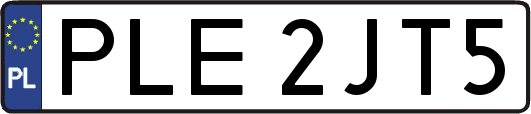 PL
PLE 2JT5